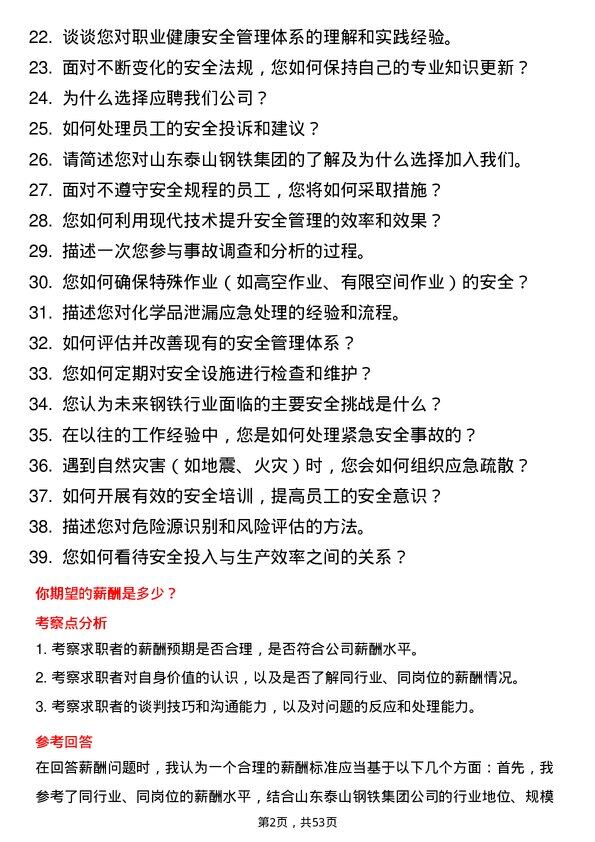 22. 谈谈您对职业健康安全管理体系的理解和实践经验。
23. 面对不断变化的安全法规，您如何保持自己的专业知识更新？
24. 为什么选择应聘我们公司？
25. 如何处理员工的安全投诉和建议？
26. 请简述您对山东泰山钢铁集团的了解及为什么选择加入我们。
27. 面对不遵守安全规程的员工，您将如何采取措施？
28. 您如何利用现代技术提升安全管理的效率和效果？
29. 描述一次您参与事故调查和分析的过程。
30. 您如何确保特殊作业（如高空作业、有限空间作业）的安全？
31. 描述您对化学品泄漏应急处理的经验和流程。
32. 如何评估并改善现有的安全管理体系？
33. 您如何定期对安全设施进行检查和维护？
34. 您认为未来钢铁行业面临的主要安全挑战是什么？
35. 在以往的工作经验中，您是如何处理紧急安全事故的？
36. 遇到自然灾害（如地震、火灾）时，您会如何组织应急疏散？
37. 如何开展有效的安全培训，提高员工的安全意识？
38. 描述您对危险源识别和风险评估的方法。
39. 您如何看待安全投入与生产效率之间的关系？

你期望的薪酬是多少？

考察点分析

1. 考察求职者的薪酬预期是否合理，是否符合公司薪酬水平。
2. 考察求职者对自身价值的认识，以及是否了解同行业、同岗位的薪酬情况。
3. 考察求职者的谈判技巧和沟通能力，以及对问题的反应和处理能力。

参考回答

在回答薪酬问题时，我认为一个合理的薪酬标准应当基于以下几个方面：首先，我参考了同行业、同岗位的薪酬水平，结合山东泰山钢铁集团公司的行业地位、规模

第2页，共53页